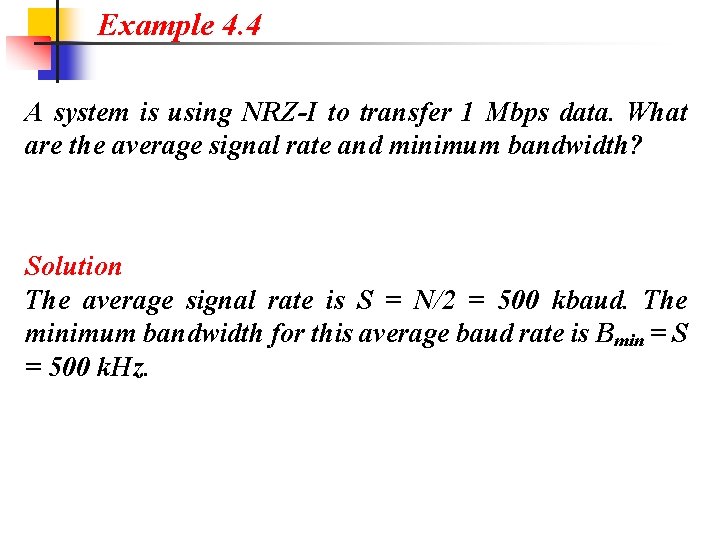 Example 4.4

A system is using NRZ-I to transfer 1 Mbps data. What are the average signal rate and minimum bandwidth?

Solution
The average signal rate is $S = N/2 = 500$ kbaud. The minimum bandwidth for this average baud rate is $B_{min} = S = 500$ kHz.